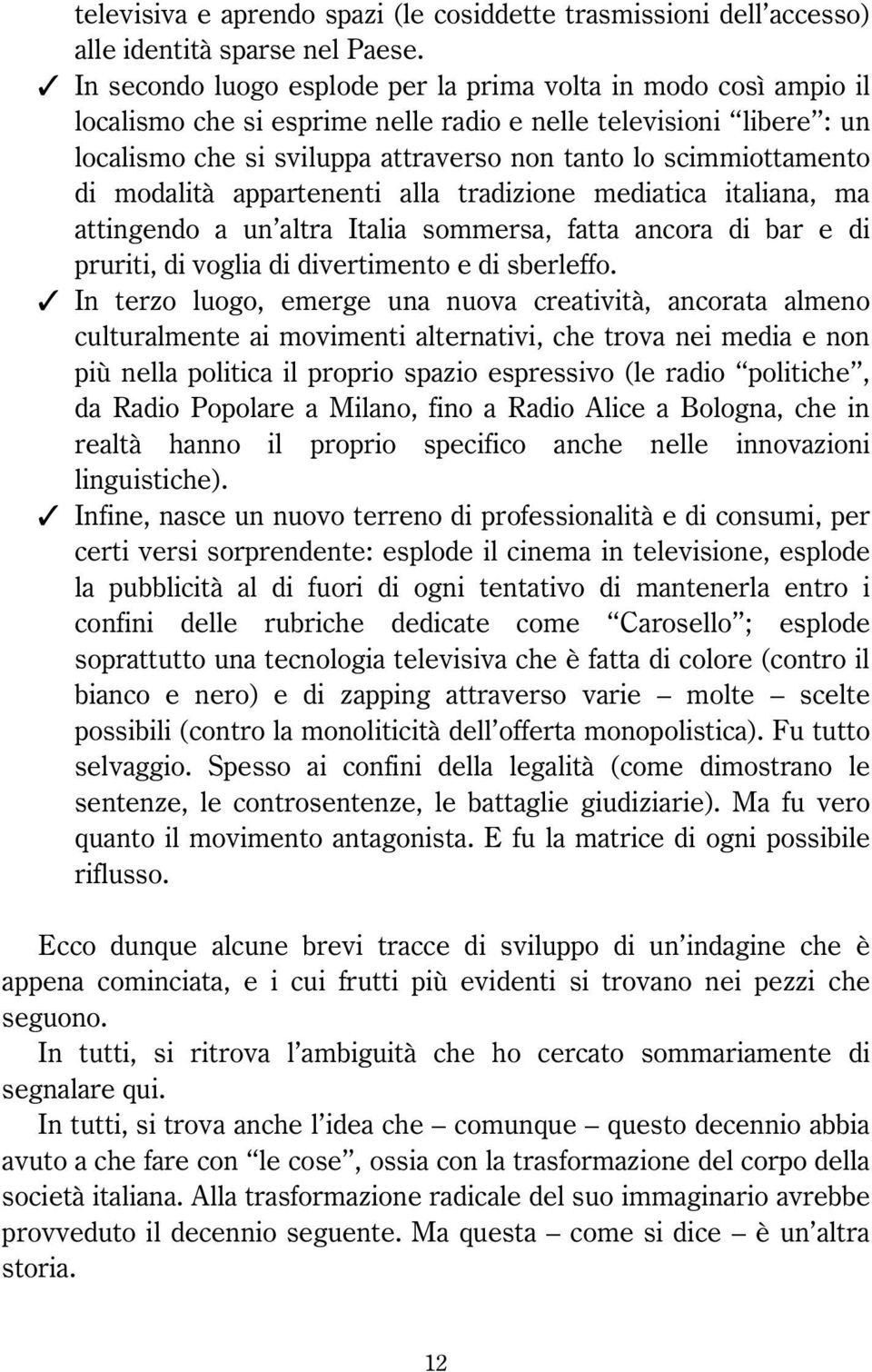 televisiva e aprendo spazi (le cosiddette trasmissioni dell’accesso) alle identità sparse nel Paese.

✓ In secondo luogo esplode per la prima volta in modo così ampio il localismo che si esprime nelle radio e nelle televisioni “libere”: un localismo che si sviluppa attraverso non tanto lo scimmiottamento di modalità appartenenti alla tradizione mediatica italiana, ma attingendo a un’altra Italia sommersa, fatta ancora di bar e di pruriti, di voglia di divertimento e di sberleffo.

✓ In terzo luogo, emerge una nuova creatività, ancorata almeno culturalmente ai movimenti alternativi, che trova nei media e non più nella politica il proprio spazio espressivo (le radio “politiche”, da Radio Popolare a Milano, fino a Radio Alice a Bologna, che in realtà hanno il proprio specifico anche nelle innovazioni linguistiche).

✓ Infine, nasce un nuovo terreno di professionalità e di consumi, per certi versi sorprendente: esplode il cinema in televisione, esplode la pubblicità al di fuori di ogni tentativo di mantenerla entro i confini delle rubriche dedicate come “Carosello”; esplode soprattutto una tecnologia televisiva che è fatta di colore (contro il bianco e nero) e di zapping attraverso varie – molte – scelte possibili (contro la monoliticità dell’offerta monopolistica). Fu tutto selvaggio. Spesso ai confini della legalità (come dimostrano le sentenze, le controsentenze, le battaglie giudiziarie). Ma fu vero quanto il movimento antagonista. E fu la matrice di ogni possibile riflusso.

Ecco dunque alcune brevi tracce di sviluppo di un’indagine che è appena cominciata, e i cui frutti più evidenti si trovano nei pezzi che seguono.

In tutti, si ritrova l’ambiguità che ho cercato sommariamente di segnalare qui.

In tutti, si trova anche l’idea che – comunque – questo decennio abbia avuto a che fare con “le cose”, ossia con la trasformazione del corpo della società italiana. Alla trasformazione radicale del suo immaginario avrebbe provveduto il decennio seguente. Ma questa – come si dice – è un’altra storia.

12